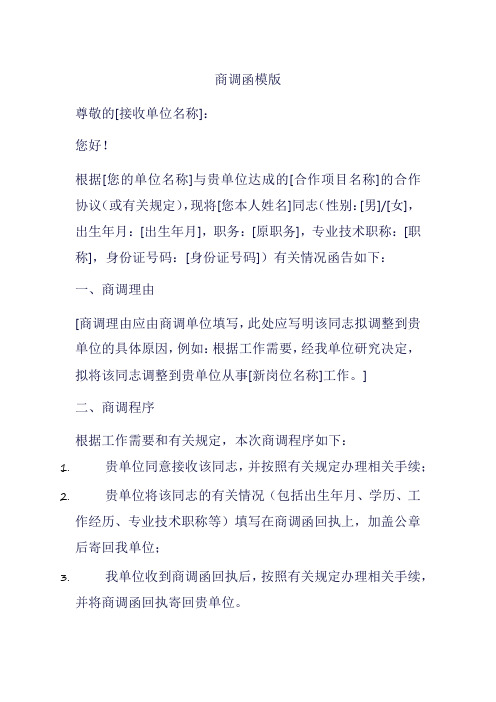 商调函模版

尊敬的[接收单位名称]：

您好！

根据[您的单位名称]与贵单位达成的[合作项目名称]的合作协议（或有关规定），现将[您本人姓名]同志（性别：[男]/[女]，出生年月：[出生年月]，职务：[原职务]，专业技术职称：[职称]，身份证号码：[身份证号码]）有关情况函告如下：

一、商调理由

[商调理由应由商调单位填写，此处应写明该同志拟调整到贵单位的具体原因，例如：根据工作需要，经我单位研究决定，拟将该同志调整到贵单位从事[新岗位名称]工作。]

二、商调程序

根据工作需要和有关规定，本次商调程序如下：

1. 贵单位同意接收该同志，并按照有关规定办理相关手续；

2. 贵单位将该同志的有关情况（包括出生年月、学历、工作经历、专业技术职称等）填写在商调函回执上，加盖公章后寄回我单位；

3. 我单位收到商调函回执后，按照有关规定办理相关手续，并将商调函回执寄回贵单位。